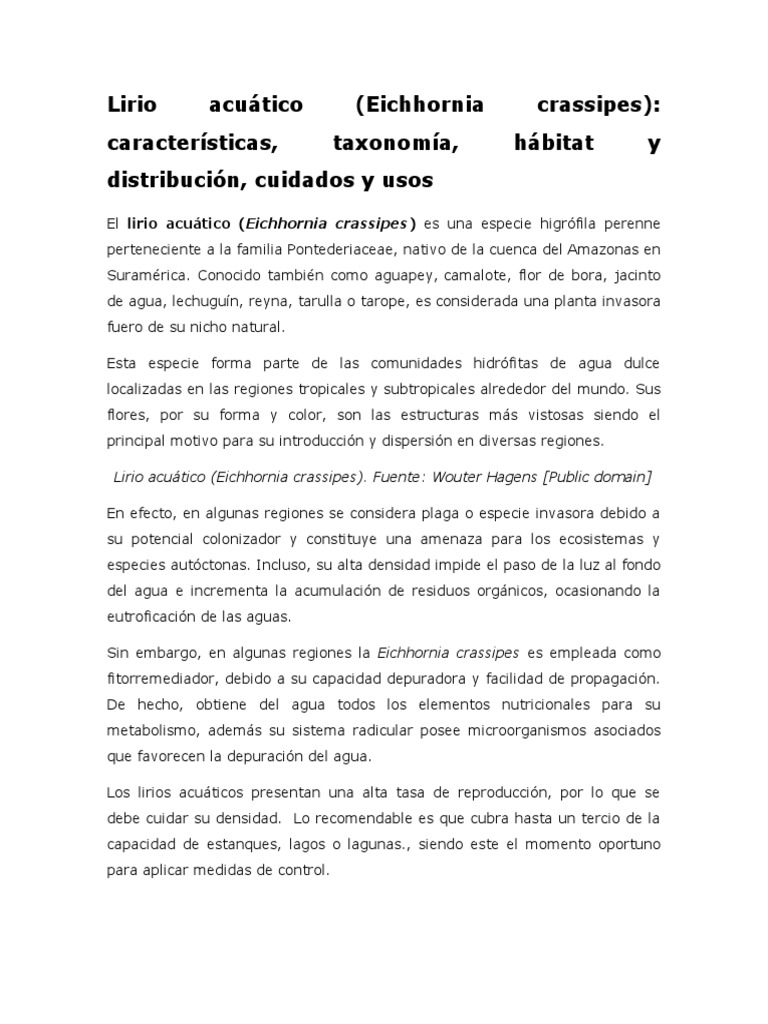 Lirio acuático (Eichhornia crassipes): características, taxonomía, hábitat y distribución, cuidados y usos

El lirio acuático (Eichhornia crassipes) es una especie higrófila perenne perteneciente a la familia Pontederiaceae, nativo de la cuenca del Amazonas en Suramérica. Conocido también como aguapey, camalote, flor de bora, jacinto de agua, lechuguín, reyna, tarulla o tarope, es considerada una planta invasora fuero de su nicho natural.

Esta especie forma parte de las comunidades hidrófitas de agua dulce localizadas en las regiones tropicales y subtropicales alrededor del mundo. Sus flores, por su forma y color, son las estructuras más vistosas siendo el principal motivo para su introducción y dispersión en diversas regiones.

Lirio acuático (Eichhornia crassipes). Fuente: Wouter Hagens [Public domain]

En efecto, en algunas regiones se considera plaga o especie invasora debido a su potencial colonizador y constituye una amenaza para los ecosistemas y especies autóctonas. Incluso, su alta densidad impide el paso de la luz al fondo del agua e incrementa la acumulación de residuos orgánicos, ocasionando la eutroficación de las aguas.

Sin embargo, en algunas regiones la Eichhornia crassipes es empleada como fitorremediador, debido a su capacidad depuradora y facilidad de propagación. De hecho, obtiene del agua todos los elementos nutricionales para su metabolismo, además su sistema radicular posee microorganismos asociados que favorecen la depuración del agua.

Los lirios acuáticos presentan una alta tasa de reproducción, por lo que se debe cuidar su densidad. Lo recomendable es que cubra hasta un tercio de la capacidad de estanques, lagos o lagunas., siendo este el momento oportuno para aplicar medidas de control.